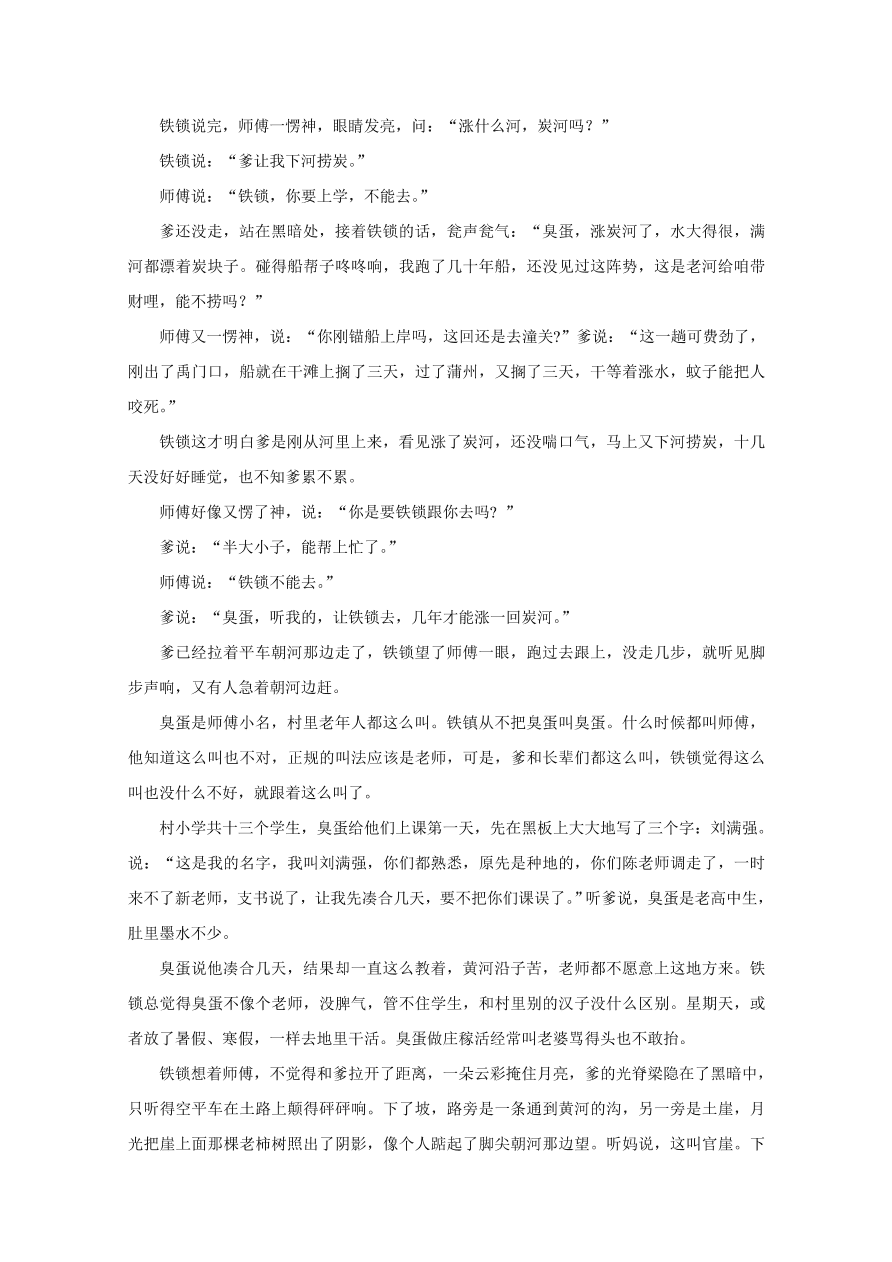 铁锁说完，师傅一愣神，眼睛发亮，问：“涨什么河，炭河吗？”

铁锁说：“爹让我下河捞炭。”

师傅说：“铁锁，你要上学，不能去。”

爹还没走，站在黑暗处，接着铁锁的话，瓮声瓮气：“臭蛋，涨炭河了，水大得很，满河都漂着炭块子。碰得船帮子咚咚响，我跑了几十年船，还没见过这阵势，这是老河给咱带财哩，能不捞吗？”

师傅又一愣神，说：“你刚锚船上岸吗，这回还是去潼关?”爹说：“这一趟可费劲了，刚出了禹门口，船就在干滩上搁了三天，过了蒲州，又搁了三天，干等着涨水，蚊子能把人咬死。”

铁锁这才明白爹是刚从河里上来，看见涨了炭河，还没喘口气，马上又下河捞炭，十几天没好好睡觉，也不知爹累不累。

师傅好像又愣了神，说：“你是要铁锁跟你去吗？”

爹说：“半大小子，能帮上忙了。”

师傅说：“铁锁不能去。”

爹说：“臭蛋，听我的，让铁锁去，几年才能涨一回炭河。”

爹已经拉着平车朝河那边走了，铁锁望了师傅一眼，跑过去跟上，没走几步，就听见脚步声响，又有人急着朝河边赶。

臭蛋是师傅小名，村里老年人都这么叫。铁镇从不把臭蛋叫臭蛋。什么时候都叫师傅，他知道这么叫也不对，正规的叫法应该是老师，可是，爹和长辈们都这么叫，铁锁觉得这么叫也没什么不好，就跟着这么叫了。

村小学共十三个学生，臭蛋给他们上课第一天，先在黑板上大大地写了三个字：刘满强。说：“这是我的名字，我叫刘满强，你们都熟悉，原先是种地的，你们陈老师调走了，一时来不了新老师，支书说了，让我先凑合几天，要不把你们课误了。”听爹说，臭蛋是老高中生，肚里墨水不少。

臭蛋说他凑合几天，结果却一直这么教着，黄河沿子苦，老师都不愿意上这地方来。铁锁总觉得臭蛋不像个老师，没脾气，管不住学生，和村里别的汉子没什么区别。星期天，或者放了暑假、寒假，一样去地里干活。臭蛋做庄稼活经常叫老婆骂得头也不敢抬。

铁锁想着师傅，不觉得和爹拉开了距离，一朵云彩掩住月亮，爹的光脊梁隐在了黑暗中，只听得空平车在土路上颠得砰砰响。下了坡，路旁是一条通到黄河的沟，另一旁是土崖，月光把崖上面那棵老柿树照出了阴影，像个人踮起了脚尖朝河那边望。听妈说，这叫官崖。下